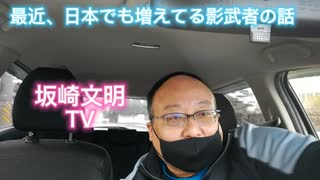 最近、日本でも増えてる影武者の話

坂崎文明
TV